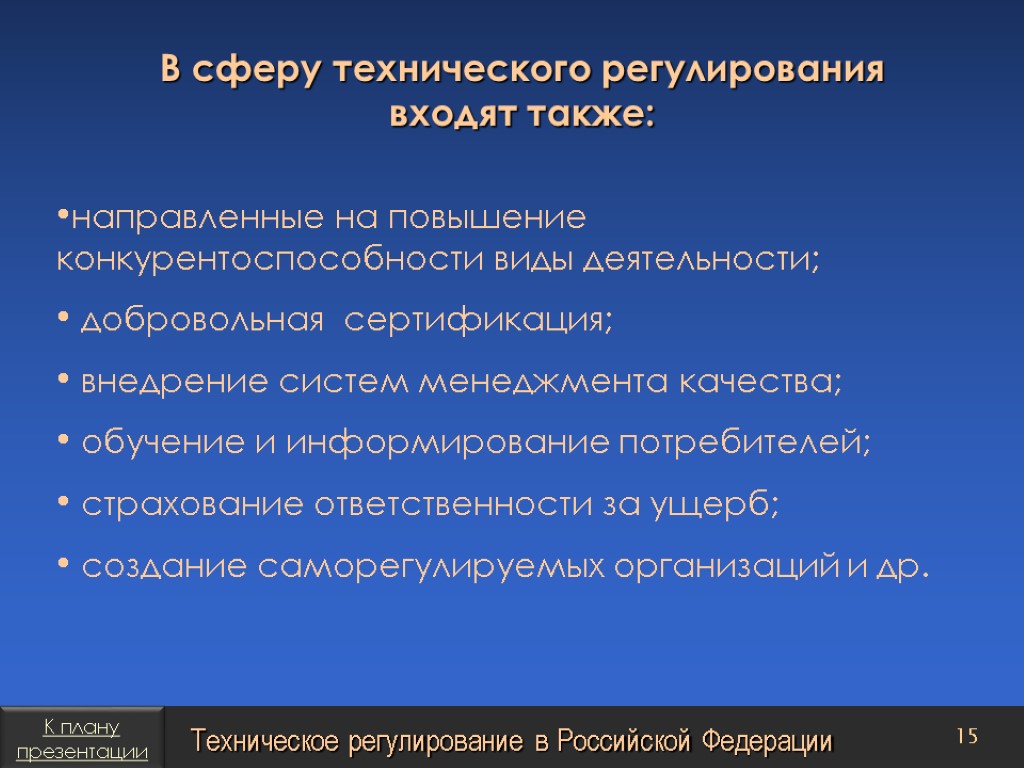 В сферу технического регулирования входят также:

•направленные на повышение конкурентоспособности виды деятельности;

• добровольная сертификация;

• внедрение систем менеджмента качества;

• обучение и информирование потребителей;

• страхование ответственности за ущерб;

• создание саморегулируемых организаций и др.

К плану презентации

Техническое регулирование в Российской Федерации

15